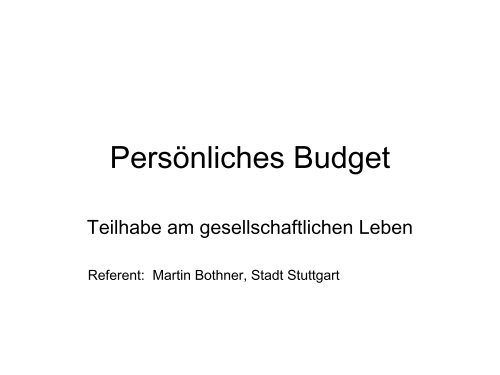 Persönliches Budget

Teilhabe am gesellschaftlichen Leben

Referent: Martin Bothner, Stadt Stuttgart